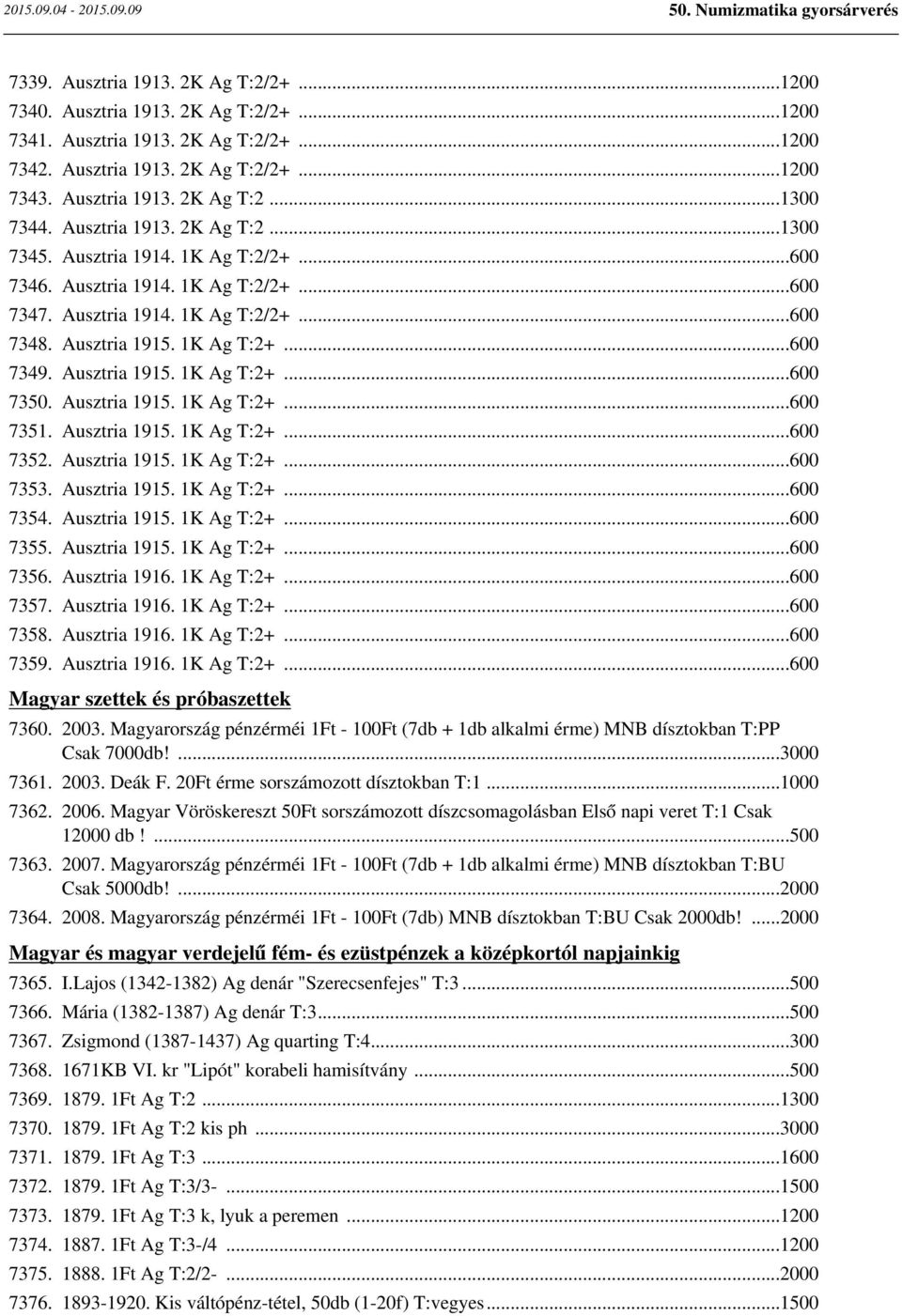 2015.09.04 - 2015.09.09

50. Numizmatika gyorsárverés

7339. Ausztria 1913. 2K Ag T:2/2+ ...1200
7340. Ausztria 1913. 2K Ag T:2/2+ ...1200
7341. Ausztria 1913. 2K Ag T:2/2+ ...1200
7342. Ausztria 1913. 2K Ag T:2/2+ ...1200
7343. Ausztria 1913. 2K Ag T:2 ...1300
7344. Ausztria 1913. 2K Ag T:2 ...1300
7345. Ausztria 1914. 1K Ag T:2/2+ ...600
7346. Ausztria 1914. 1K Ag T:2/2+ ...600
7347. Ausztria 1914. 1K Ag T:2/2+ ...600
7348. Ausztria 1915. 1K Ag T:2+ ...600
7349. Ausztria 1915. 1K Ag T:2+ ...600
7350. Ausztria 1915. 1K Ag T:2+ ...600
7351. Ausztria 1915. 1K Ag T:2+ ...600
7352. Ausztria 1915. 1K Ag T:2+ ...600
7353. Ausztria 1915. 1K Ag T:2+ ...600
7354. Ausztria 1915. 1K Ag T:2+ ...600
7355. Ausztria 1915. 1K Ag T:2+ ...600
7356. Ausztria 1916. 1K Ag T:2+ ...600
7357. Ausztria 1916. 1K Ag T:2+ ...600
7358. Ausztria 1916. 1K Ag T:2+ ...600
7359. Ausztria 1916. 1K Ag T:2+ ...600

Magyar szettek és próbaszettek

7360. 2003. Magyarország pénzérméi 1Ft - 100Ft (7db + 1db alkalmi érme) MNB dísztokban T:PP Csak 7000db! ...3000
7361. 2003. Deák F. 20Ft érme sorszámozott dísztokban T:1 ...1000
7362. 2006. Magyar Vöröskereszt 50Ft sorszámozott díszcsomagolásban Első napi veret T:1 Csak 12000 db ! ...500
7363. 2007. Magyarország pénzérméi 1Ft - 100Ft (7db + 1db alkalmi érme) MNB dísztokban T:BU Csak 5000db! ...2000
7364. 2008. Magyarország pénzérméi 1Ft - 100Ft (7db) MNB dísztokban T:BU Csak 2000db! ...2000

Magyar és magyar verdejelű fém- és ezüstpénzek a középkortól napjainkig

7365. I.Lajos (1342-1382) Ag denár "Szerecsenfejes" T:3 ...500
7366. Mária (1382-1387) Ag denár T:3 ...500
7367. Zsigmond (1387-1437) Ag quarting T:4 ...300
7368. 1671KB VI. kr "Lipót" korabeli hamisítvány ...500
7369. 1879. 1Ft Ag T:2 ...1300
7370. 1879. 1Ft Ag T:2 kis ph ...3000
7371. 1879. 1Ft Ag T:3 ...1600
7372. 1879. 1Ft Ag T:3/3- ...1500
7373. 1879. 1Ft Ag T:3 k, lyuk a peremen ...1200
7374. 1887. 1Ft Ag T:3-/4 ...1200
7375. 1888. 1Ft Ag T:2/2- ...2000
7376. 1893-1920. Kis váltópénz-tétel, 50db (1-20f) T:vegyes ...1500